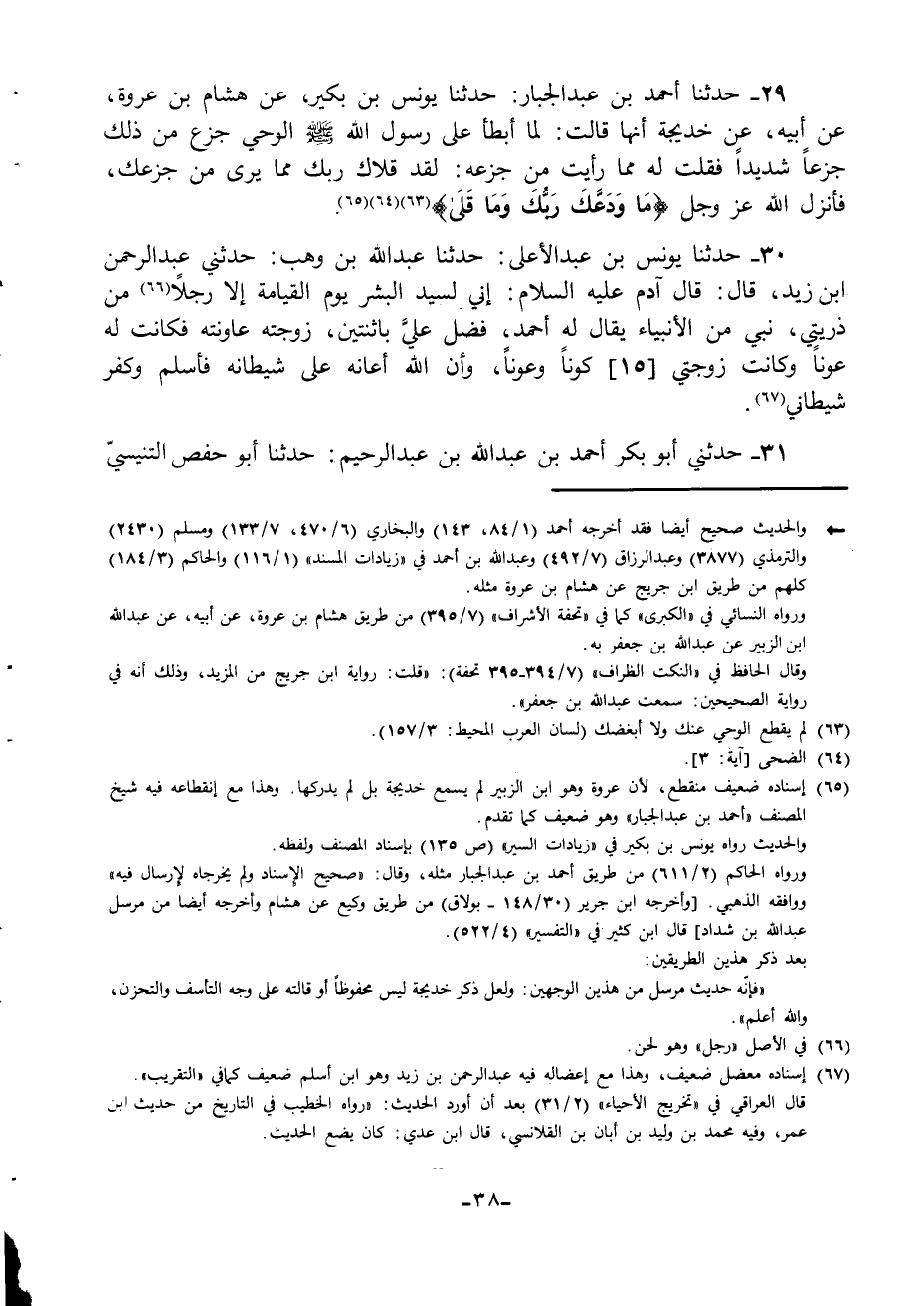 ٢٩ـ حدثنا أحمد بن عبدالجبار: حدثنا يونس بن بكير، عن هشام بن عروة، عن أبيه، عن خديجة أنها قالت: لما أبطأ على رسول الله ﷺ الوحي جزع من ذلك جزعاً شديداً فقلت له مما رأيت من جزعه: لقد قلاك ربك مما يرى من جزعك، فأنزل الله عز وجل ﴿مَا وَدَّعَكَ رَبُّكَ وَمَا قَلَىٰ﴾(٦٣)(٦٤)(٦٥).

٣٠ـ حدثنا يونس بن عبدالأعلى: حدثنا عبدالله بن وهب: حدثني عبدالرحمن ابن زيد، قال: قال آدم عليه السلام: إني لسيد البشر يوم القيامة إلا رجلاً(٦٦) من ذريتي، نبي من الأنبياء يقال له أحمد، فضل عليَّ باثنتين، زوجته عاونته فكانت له عوناً وكانت زوجتي [١٥] كوناً وعوناً، وأن الله أعانه على شيطانه فأسلم وكفر شيطاني(٦٧).

٣١ـ حدثني أبو بكر أحمد بن عبدالله بن عبدالرحيم: حدثنا أبو حفص التنيسيّ

← والحديث صحيح أيضا فقد أخرجه أحمد (٨٤/١، ١٤٣) والبخاري (٤٧٠/٦، ١٣٣/٧) ومسلم (٢٤٣٠) والترمذي (٣٨٧٧) وعبدالرزاق (٤٩٢/٧) وعبدالله بن أحمد في «زيادات المسند» (١١٦/١) والحاكم (١٨٤/٣) كلهم من طريق ابن جريج عن هشام بن عروة مثله.
ورواه النسائي في «الكبرى» كما في «تحفة الأشراف» (٣٩٥/٧) من طريق هشام بن عروة، عن أبيه، عن عبدالله ابن الزبير عن عبدالله بن جعفر به.
وقال الحافظ في «النكت الظراف» (٣٩٤/٧ـ٣٩٥ تحفة): «قلت: رواية ابن جريج من المزيد، وذلك أنه في رواية الصحيحين: سمعت عبدالله بن جعفر».
(٦٣) لم يقطع الوحي عنك ولا أبغضك (لسان العرب المحيط: ١٥٧/٣).
(٦٤) الضحى [آية: ٣].
(٦٥) إسناده ضعيف منقطع، لأن عروة وهو ابن الزبير لم يسمع خديجة بل لم يدركها. وهذا مع إنقطاعه فيه شيخ المصنف «أحمد بن عبدالجبار» وهو ضعيف كما تقدم.
والحديث رواه يونس بن بكير في «زيادات السير» (ص ١٣٥) بإسناد المصنف ولفظه.
ورواه الحاكم (٦١١/٢) من طريق أحمد بن عبدالجبار مثله، وقال: «صحيح الإسناد ولم يخرجاه لإرسال فيه» ووافقه الذهبي. [وأخرجه ابن جرير (١٤٨/٣٠ ـ بولاق) من طريق وكيع عن هشام وأخرجه أيضا من مرسل عبدالله بن شداد] قال ابن كثير في «التفسير» (٥٢٢/٤).
بعد ذكر هذين الطريقين:
«فإنّه حديث مرسل من هذين الوجهين: ولعل ذكر خديجة ليس محفوظاً أو قالته على وجه التأسف والتحزن، والله أعلم».
(٦٦) في الأصل «رجل» وهو لحن.
(٦٧) إسناده معضل ضعيف، وهذا مع إعضاله فيه عبدالرحمن بن زيد وهو ابن أسلم ضعيف كما في «التقريب».
قال العراقي في «تخريج الأحياء» (٣١/٢) بعد أن أورد الحديث: «رواه الخطيب في التاريخ من حديث ابن عمر، وفيه محمد بن وليد بن أبان بن القلانسي، قال ابن عدي: كان يضع الحديث.

ـ٣٨ـ